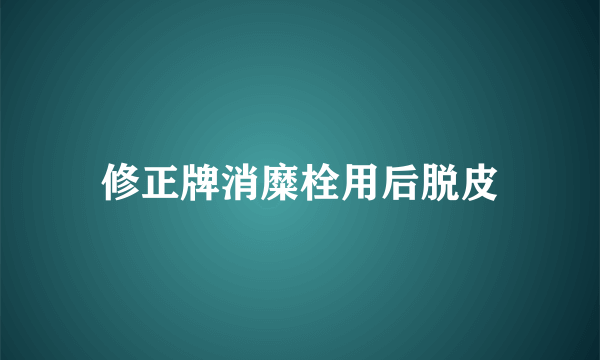 修正牌消糜栓用后脱皮